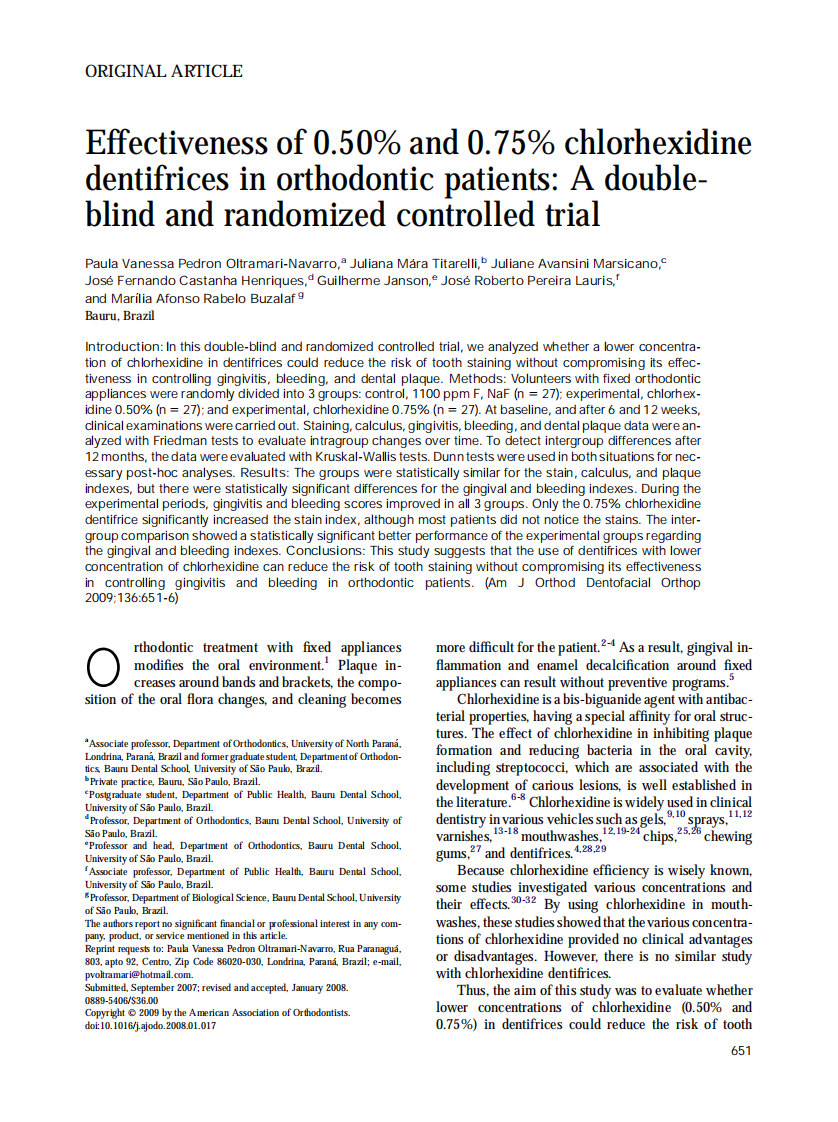 ORIGINAL ARTICLE

Effectiveness of 0.50% and 0.75% chlorhexidine dentifrices in orthodontic patients: A double-blind and randomized controlled trial

Paula Vanessa Pedron Oltramari-Navarro,$^a$ Juliana Mára Titarelli,$^b$ Juliane Avansini Marsicano,$^c$ José Fernando Castanha Henriques,$^d$ Guilherme Janson,$^e$ José Roberto Pereira Lauris,$^f$ and Marília Afonso Rabelo Buzalaf$^g$
Bauru, Brazil

Introduction: In this double-blind and randomized controlled trial, we analyzed whether a lower concentration of chlorhexidine in dentifrices could reduce the risk of tooth staining without compromising its effectiveness in controlling gingivitis, bleeding, and dental plaque. Methods: Volunteers with fixed orthodontic appliances were randomly divided into 3 groups: control, 1100 ppm F, NaF (n = 27); experimental, chlorhexidine 0.50% (n = 27); and experimental, chlorhexidine 0.75% (n = 27). At baseline, and after 6 and 12 weeks, clinical examinations were carried out. Staining, calculus, gingivitis, bleeding, and dental plaque data were analyzed with Friedman tests to evaluate intragroup changes over time. To detect intergroup differences after 12 months, the data were evaluated with Kruskal-Wallis tests. Dunn tests were used in both situations for necessary post-hoc analyses. Results: The groups were statistically similar for the stain, calculus, and plaque indexes, but there were statistically significant differences for the gingival and bleeding indexes. During the experimental periods, gingivitis and bleeding scores improved in all 3 groups. Only the 0.75% chlorhexidine dentifrice significantly increased the stain index, although most patients did not notice the stains. The intergroup comparison showed a statistically significant better performance of the experimental groups regarding the gingival and bleeding indexes. Conclusions: This study suggests that the use of dentifrices with lower concentration of chlorhexidine can reduce the risk of tooth staining without compromising its effectiveness in controlling gingivitis and bleeding in orthodontic patients. (Am J Orthod Dentofacial Orthop 2009;136:651-6)

Orthodontic treatment with fixed appliances modifies the oral environment.$^1$ Plaque increases around bands and brackets, the composition of the oral flora changes, and cleaning becomes

$^a$Associate professor, Department of Orthodontics, University of North Paraná, Londrina, Paraná, Brazil and former graduate student, Department of Orthodontics, Bauru Dental School, University of São Paulo, Brazil.
$^b$Private practice, Bauru, São Paulo, Brazil.
$^c$Postgraduate student, Department of Public Health, Bauru Dental School, University of São Paulo, Brazil.
$^d$Professor, Department of Orthodontics, Bauru Dental School, University of São Paulo, Brazil.
$^e$Professor and head, Department of Orthodontics, Bauru Dental School, University of São Paulo, Brazil.
$^f$Associate professor, Department of Public Health, Bauru Dental School, University of São Paulo, Brazil.
$^g$Professor, Department of Biological Science, Bauru Dental School, University of São Paulo, Brazil.
The authors report no significant financial or professional interest in any company, product, or service mentioned in this article.
Reprint requests to: Paula Vanessa Pedron Oltramari-Navarro, Rua Paranaguá, 803, apto 92, Centro, Zip Code 86020-030, Londrina, Paraná, Brazil; e-mail, pvoltramari@hotmail.com.
Submitted, September 2007; revised and accepted, January 2008.
0889-5406/$36.00
Copyright © 2009 by the American Association of Orthodontists.
doi:10.1016/j.ajodo.2008.01.017

more difficult for the patient.$^{2-4}$ As a result, gingival inflammation and enamel decalcification around fixed appliances can result without preventive programs.$^5$

Chlorhexidine is a bis-biguanide agent with antibacterial properties, having a special affinity for oral structures. The effect of chlorhexidine in inhibiting plaque formation and reducing bacteria in the oral cavity, including streptococci, which are associated with the development of carious lesions, is well established in the literature.$^{6-8}$ Chlorhexidine is widely used in clinical dentistry in various vehicles such as gels,$^{9,10}$ sprays,$^{11,12}$ varnishes,$^{13-18}$ mouthwashes,$^{12,19-24}$ chips,$^{25,26}$ chewing gums,$^{27}$ and dentifrices.$^{4,28,29}$

Because chlorhexidine efficiency is wisely known, some studies investigated various concentrations and their effects.$^{30-32}$ By using chlorhexidine in mouthwashes, these studies showed that the various concentrations of chlorhexidine provided no clinical advantages or disadvantages. However, there is no similar study with chlorhexidine dentifrices.

Thus, the aim of this study was to evaluate whether lower concentrations of chlorhexidine (0.50% and 0.75%) in dentifrices could reduce the risk of tooth

651